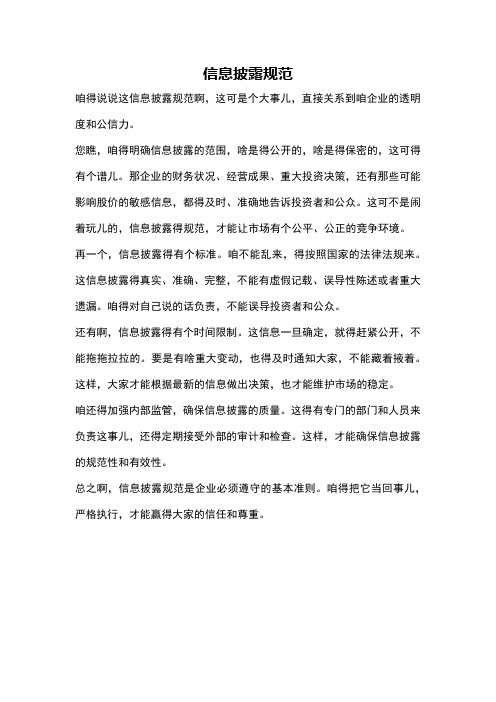 信息披露规范

咱得说说这信息披露规范啊，这可是个大事儿，直接关系到咱企业的透明度和公信力。

您瞧，咱得明确信息披露的范围，啥是得公开的，啥是得保密的，这可得有个谱儿。那企业的财务状况、经营成果、重大投资决策，还有那些可能影响股价的敏感信息，都得及时、准确地告诉投资者和公众。这可不是闹着玩儿的，信息披露得规范，才能让市场有个公平、公正的竞争环境。

再一个，信息披露得有个标准。咱不能乱来，得按照国家的法律法规来。这信息披露得真实、准确、完整，不能有虚假记载、误导性陈述或者重大遗漏。咱得对自己说的话负责，不能误导投资者和公众。

还有啊，信息披露得有个时间限制。这信息一旦确定，就得赶紧公开，不能拖拖拉拉的。要是有啥重大变动，也得及时通知大家，不能藏着掖着。这样，大家才能根据最新的信息做出决策，也才能维护市场的稳定。

咱还得加强内部监管，确保信息披露的质量。这得有专门的部门和人员来负责这事儿，还得定期接受外部的审计和检查。这样，才能确保信息披露的规范性和有效性。

总之啊，信息披露规范是企业必须遵守的基本准则。咱得把它当回事儿，严格执行，才能赢得大家的信任和尊重。